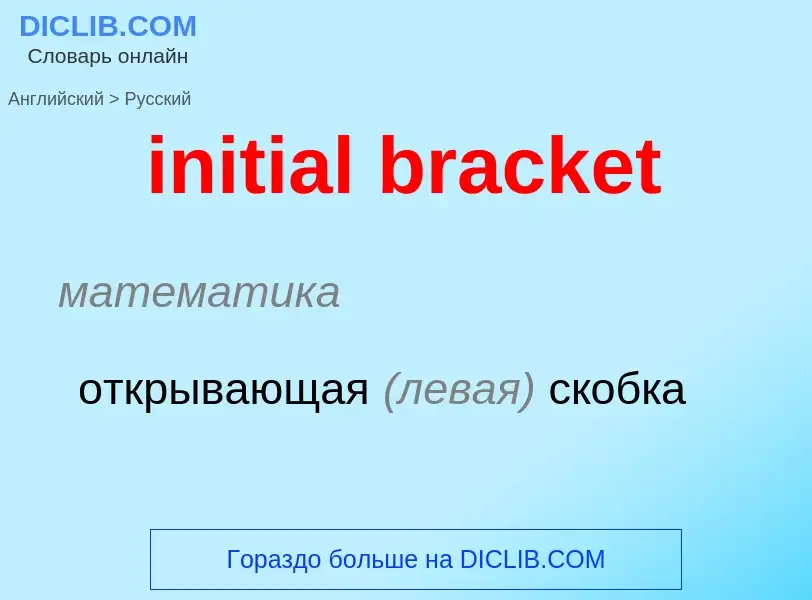 DICLIB.COM
Словарь онлайн

Английский > Русский

initial bracket

математика

открывающая (левая) скобка

Гораздо больше на DICLIB.COM